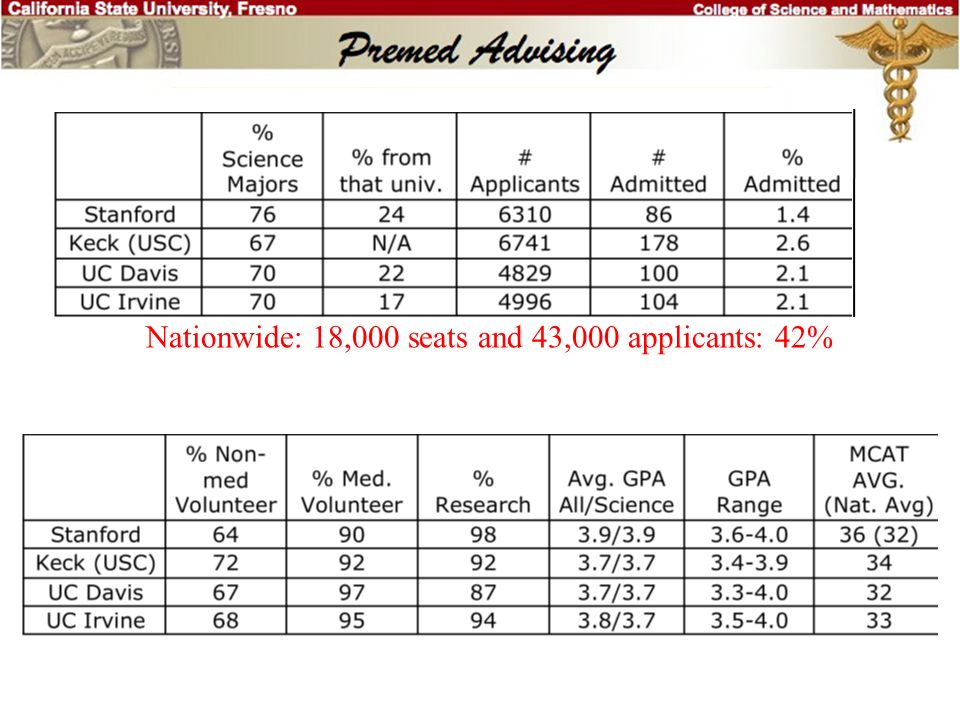 California State University, Fresno

College of Science and Mathematics

Premed Advising

| | % Science Majors | % from that univ. | # Applicants | # Admitted | % Admitted |
|---|---|---|---|---|---|
| Stanford | 76 | 24 | 6310 | 86 | 1.4 |
| Keck (USC) | 67 | N/A | 6741 | 178 | 2.6 |
| UC Davis | 70 | 22 | 4829 | 100 | 2.1 |
| UC Irvine | 70 | 17 | 4996 | 104 | 2.1 |

Nationwide: 18,000 seats and 43,000 applicants: 42%

| | % Non-med Volunteer | % Med. Volunteer | % Research | Avg. GPA All/Science | GPA Range | MCAT AVG. (Nat. Avg) |
|---|---|---|---|---|---|---|
| Stanford | 64 | 90 | 98 | 3.9/3.9 | 3.6-4.0 | 36 (32) |
| Keck (USC) | 72 | 92 | 92 | 3.7/3.7 | 3.4-3.9 | 34 |
| UC Davis | 67 | 97 | 87 | 3.7/3.7 | 3.3-4.0 | 32 |
| UC Irvine | 68 | 95 | 94 | 3.8/3.7 | 3.5-4.0 | 33 |